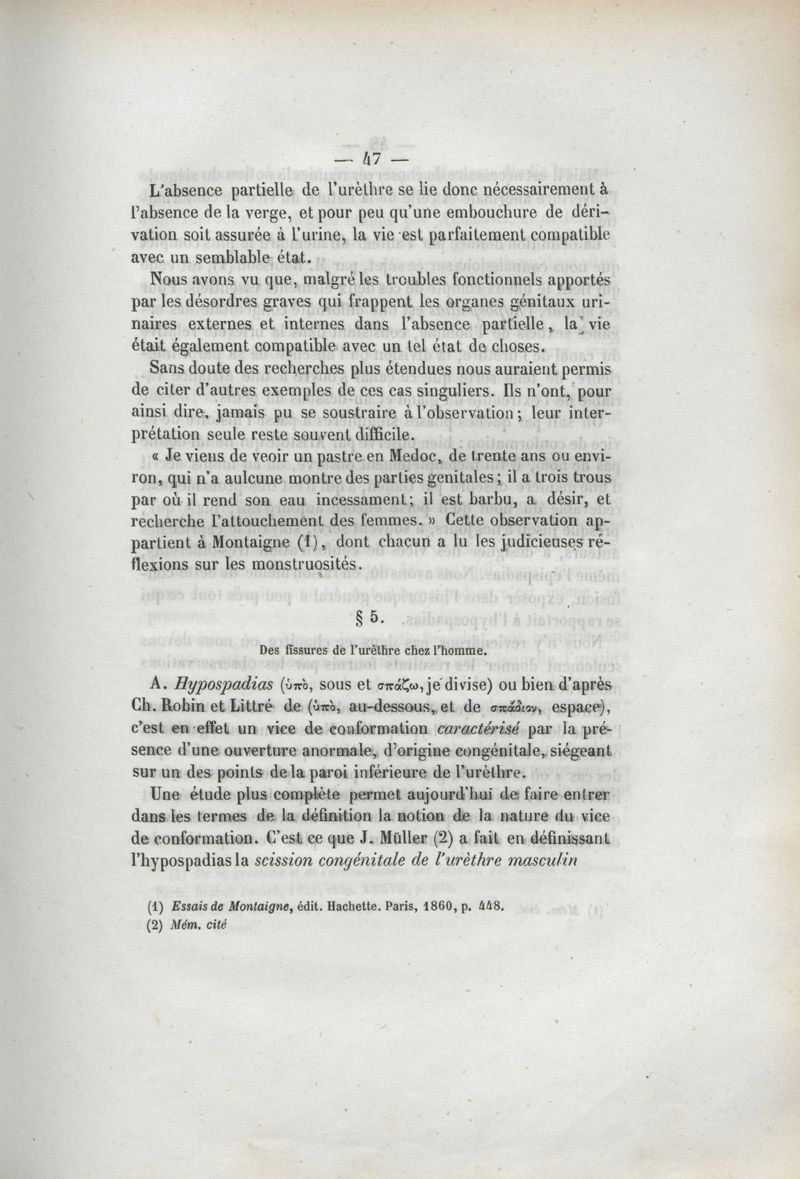 — 47 —

L'absence partielle de l'urèthre se lie donc nécessairement à l'absence de la verge, et pour peu qu'une embouchure de dérivation soit assurée à l'urine, la vie est parfaitement compatible avec un semblable état.

Nous avons vu que, malgré les troubles fonctionnels apportés par les désordres graves qui frappent les organes génitaux urinaires externes et internes dans l'absence partielle, la vie était également compatible avec un tel état de choses.

Sans doute des recherches plus étendues nous auraient permis de citer d'autres exemples de ces cas singuliers. Ils n'ont, pour ainsi dire, jamais pu se soustraire à l'observation; leur interprétation seule reste souvent difficile.

« Je viens de veoir un pastre en Medoc, de trente ans ou environ, qui n'a aulcune montre des parties genitales; il a trois trous par où il rend son eau incessament; il est barbu, a désir, et recherche l'attouchement des femmes. » Cette observation appartient à Montaigne (1), dont chacun a lu les judicieuses réflexions sur les monstruosités.

§ 5.

Des fissures de l'urèthre chez l'homme.

A. Hypospadias (ὑπὸ, sous et σπάζω, je divise) ou bien d'après Ch. Robin et Littré de (ὑπὸ, au-dessous, et de σπάδιον, espace), c'est en effet un vice de conformation caractérisé par la présence d'une ouverture anormale, d'origine congénitale, siégeant sur un des points de la paroi inférieure de l'urèthre.

Une étude plus complète permet aujourd'hui de faire entrer dans les termes de la définition la notion de la nature du vice de conformation. C'est ce que J. Müller (2) a fait en définissant l'hypospadias la scission congénitale de l'urèthre masculin

(1) Essais de Montaigne, édit. Hachette. Paris, 1860, p. 448.
(2) Mém. cité